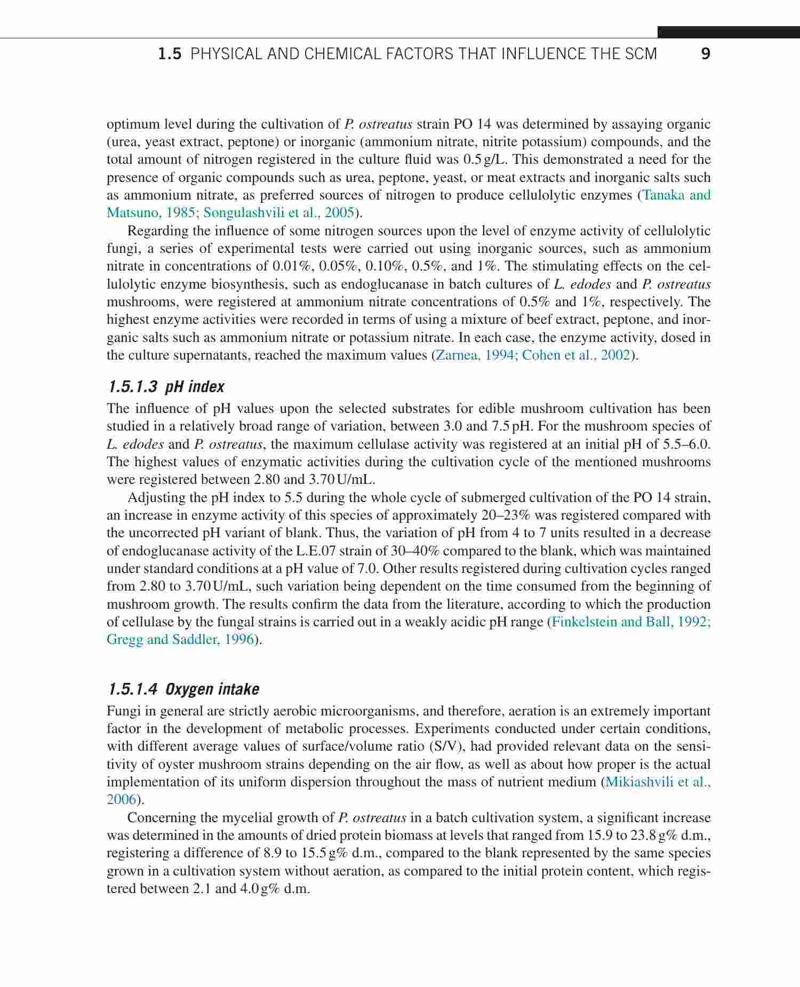 1.5 PHYSICAL AND CHEMICAL FACTORS THAT INFLUENCE THE SCM 9

optimum level during the cultivation of P. ostreatus strain PO 14 was determined by assaying organic (urea, yeast extract, peptone) or inorganic (ammonium nitrate, nitrite potassium) compounds, and the total amount of nitrogen registered in the culture fluid was 0.5 g/L. This demonstrated a need for the presence of organic compounds such as urea, peptone, yeast, or meat extracts and inorganic salts such as ammonium nitrate, as preferred sources of nitrogen to produce cellulolytic enzymes (Tanaka and Matsuno, 1985; Songulashvili et al., 2005).

Regarding the influence of some nitrogen sources upon the level of enzyme activity of cellulolytic fungi, a series of experimental tests were carried out using inorganic sources, such as ammonium nitrate in concentrations of 0.01%, 0.05%, 0.10%, 0.5%, and 1%. The stimulating effects on the cellulolytic enzyme biosynthesis, such as endoglucanase in batch cultures of L. edodes and P. ostreatus mushrooms, were registered at ammonium nitrate concentrations of 0.5% and 1%, respectively. The highest enzyme activities were recorded in terms of using a mixture of beef extract, peptone, and inorganic salts such as ammonium nitrate or potassium nitrate. In each case, the enzyme activity, dosed in the culture supernatants, reached the maximum values (Zarnea, 1994; Cohen et al., 2002).

1.5.1.3 pH index

The influence of pH values upon the selected substrates for edible mushroom cultivation has been studied in a relatively broad range of variation, between 3.0 and 7.5 pH. For the mushroom species of L. edodes and P. ostreatus, the maximum cellulase activity was registered at an initial pH of 5.5–6.0. The highest values of enzymatic activities during the cultivation cycle of the mentioned mushrooms were registered between 2.80 and 3.70 U/mL.

Adjusting the pH index to 5.5 during the whole cycle of submerged cultivation of the PO 14 strain, an increase in enzyme activity of this species of approximately 20–23% was registered compared with the uncorrected pH variant of blank. Thus, the variation of pH from 4 to 7 units resulted in a decrease of endoglucanase activity of the L.E.07 strain of 30–40% compared to the blank, which was maintained under standard conditions at a pH value of 7.0. Other results registered during cultivation cycles ranged from 2.80 to 3.70 U/mL, such variation being dependent on the time consumed from the beginning of mushroom growth. The results confirm the data from the literature, according to which the production of cellulase by the fungal strains is carried out in a weakly acidic pH range (Finkelstein and Ball, 1992; Gregg and Saddler, 1996).

1.5.1.4 Oxygen intake

Fungi in general are strictly aerobic microorganisms, and therefore, aeration is an extremely important factor in the development of metabolic processes. Experiments conducted under certain conditions, with different average values of surface/volume ratio (S/V), had provided relevant data on the sensitivity of oyster mushroom strains depending on the air flow, as well as about how proper is the actual implementation of its uniform dispersion throughout the mass of nutrient medium (Mikiashvili et al., 2006).

Concerning the mycelial growth of P. ostreatus in a batch cultivation system, a significant increase was determined in the amounts of dried protein biomass at levels that ranged from 15.9 to 23.8 g% d.m., registering a difference of 8.9 to 15.5 g% d.m., compared to the blank represented by the same species grown in a cultivation system without aeration, as compared to the initial protein content, which registered between 2.1 and 4.0 g% d.m.